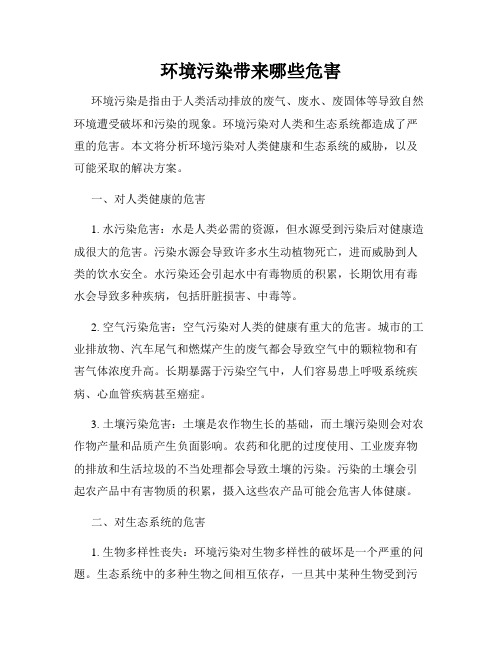 环境污染带来哪些危害

环境污染是指由于人类活动排放的废气、废水、废固体等导致自然环境遭受破坏和污染的现象。环境污染对人类和生态系统都造成了严重的危害。本文将分析环境污染对人类健康和生态系统的威胁，以及可能采取的解决方案。

一、对人类健康的危害

1. 水污染危害：水是人类必需的资源，但水源受到污染后对健康造成很大的危害。污染水源会导致许多水生动植物死亡，进而威胁到人类的饮水安全。水污染还会引起水中有毒物质的积累，长期饮用有毒水会导致多种疾病，包括肝脏损害、中毒等。

2. 空气污染危害：空气污染对人类的健康有重大的危害。城市的工业排放物、汽车尾气和燃煤产生的废气都会导致空气中的颗粒物和有害气体浓度升高。长期暴露于污染空气中，人们容易患上呼吸系统疾病、心血管疾病甚至癌症。

3. 土壤污染危害：土壤是农作物生长的基础，而土壤污染则会对农作物产量和品质产生负面影响。农药和化肥的过度使用、工业废弃物的排放和生活垃圾的不当处理都会导致土壤的污染。污染的土壤会引起农产品中有害物质的积累，摄入这些农产品可能会危害人体健康。

二、对生态系统的危害

1. 生物多样性丧失：环境污染对生物多样性的破坏是一个严重的问题。生态系统中的多种生物之间相互依存，一旦其中某种生物受到污